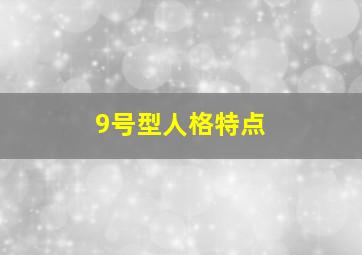 9号型人格特点